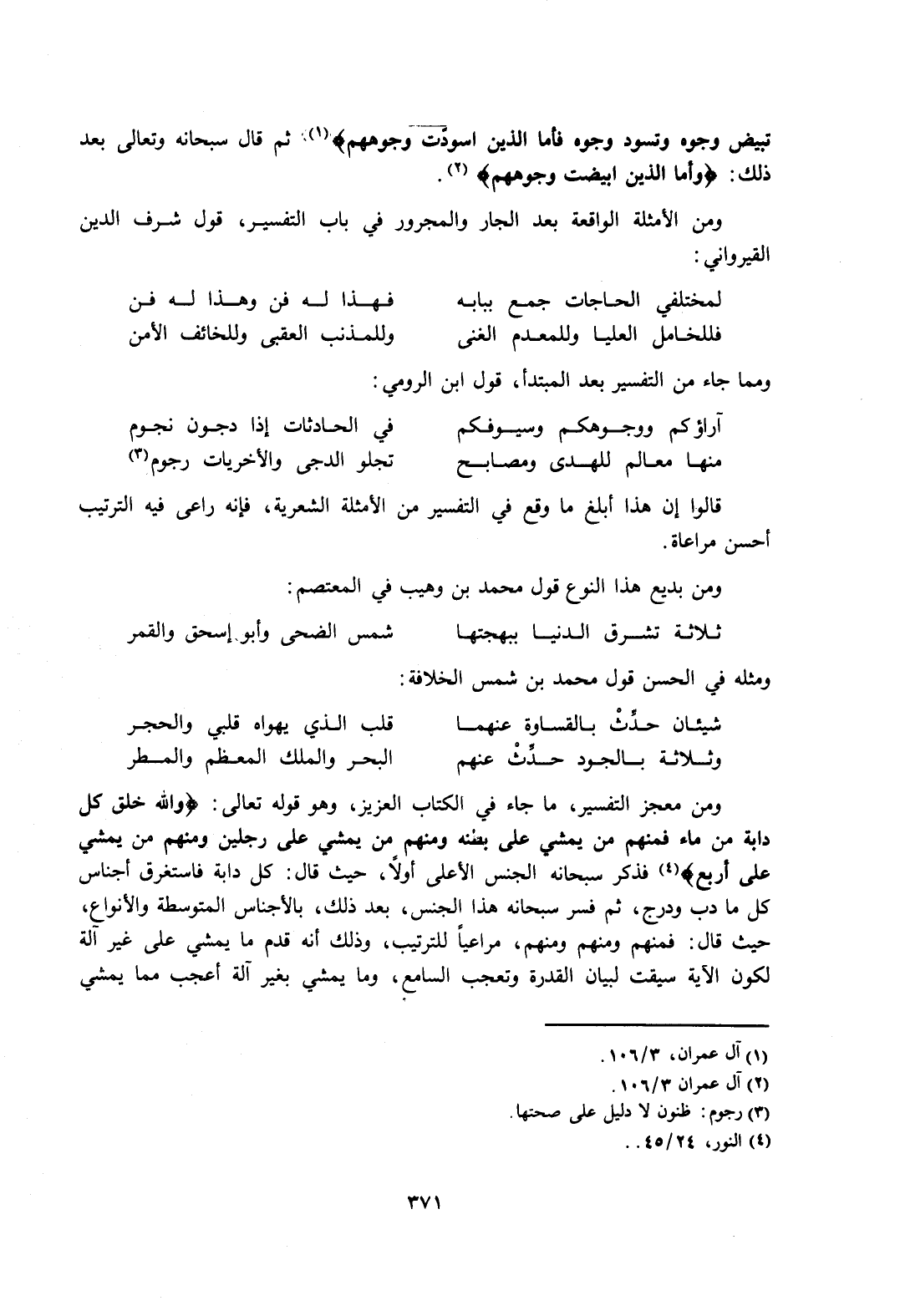 تبيض وجوه وتسود وجوه فأما الذين اسودّت وجوههم﴾⁽¹⁾، ثم قال سبحانه وتعالى بعد ذلك: ﴿وأما الذين ابيضت وجوههم﴾ ⁽²⁾.

ومن الأمثلة الواقعة بعد الجار والمجرور في باب التفسير، قول شرف الدين القيرواني:

لمختلفي الحاجات جمع ببابه فهذا له فن وهذا له فن
فللخامل العليا وللمعدم الغنى وللمذنب العقبى وللخائف الأمن

ومما جاء من التفسير بعد المبتدأ، قول ابن الرومي:

آراؤكم ووجوهكم وسيوفكم في الحادثات إذا دجون نجوم
منها معالم للهدى ومصابح تجلو الدجى والأخريات رجوم⁽³⁾

قالوا إن هذا أبلغ ما وقع في التفسير من الأمثلة الشعرية، فإنه راعى فيه الترتيب أحسن مراعاة.

ومن بديع هذا النوع قول محمد بن وهيب في المعتصم:

ثلاثة تشرق الدنيا ببهجتها شمس الضحى وأبو إسحق والقمر

ومثله في الحسن قول محمد بن شمس الخلافة:

شيئان حدِّثْ بالقساوة عنهما قلب الذي يهواه قلبي والحجر
وثلاثة بالجود حدِّثْ عنهم البحر والملك المعظم والمطر

ومن معجز التفسير، ما جاء في الكتاب العزيز، وهو قوله تعالى: ﴿والله خلق كل دابة من ماء فمنهم من يمشي على بطنه ومنهم من يمشي على رجلين ومنهم من يمشي على أربع﴾⁽⁴⁾ فذكر سبحانه الجنس الأعلى أولاً، حيث قال: كل دابة فاستغرق أجناس كل ما دب ودرج، ثم فسر سبحانه هذا الجنس، بعد ذلك، بالأجناس المتوسطة والأنواع، حيث قال: فمنهم ومنهم ومنهم، مراعياً للترتيب، وذلك أنه قدم ما يمشي على غير آلة لكون الآية سيقت لبيان القدرة وتعجب السامع، وما يمشي بغير آلة أعجب مما يمشي

(١) آل عمران، ١٠٦/٣.
(٢) آل عمران ١٠٦/٣.
(٣) رجوم: ظنون لا دليل على صحتها.
(٤) النور، ٤٥/٢٤..

٣٧١